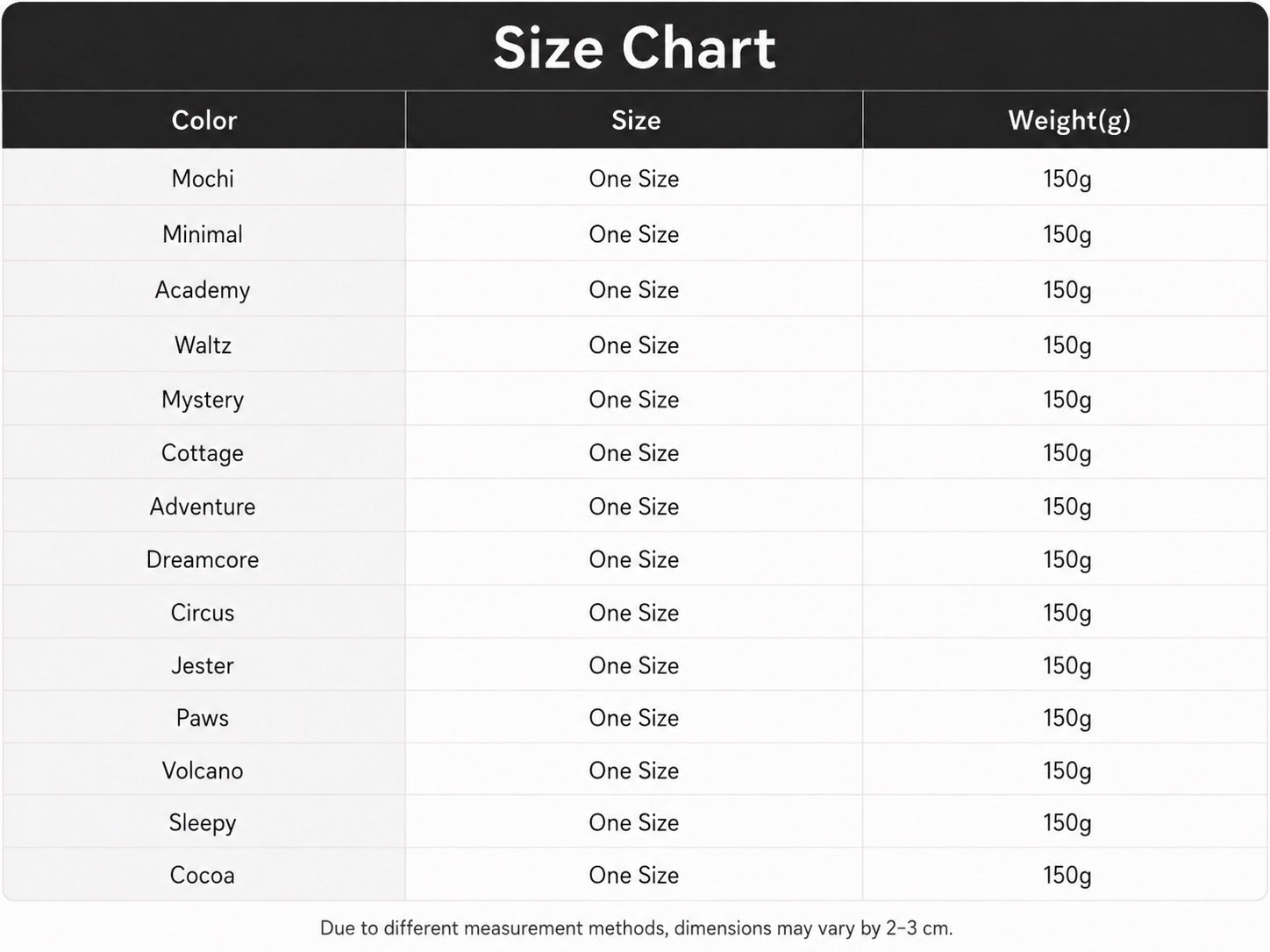 Size Chart

| Color | Size | Weight(g) |
|---|---|---|
| Mochi | One Size | 150g |
| Minimal | One Size | 150g |
| Academy | One Size | 150g |
| Waltz | One Size | 150g |
| Mystery | One Size | 150g |
| Cottage | One Size | 150g |
| Adventure | One Size | 150g |
| Dreamcore | One Size | 150g |
| Circus | One Size | 150g |
| Jester | One Size | 150g |
| Paws | One Size | 150g |
| Volcano | One Size | 150g |
| Sleepy | One Size | 150g |
| Cocoa | One Size | 150g |

Due to different measurement methods, dimensions may vary by 2–3 cm.